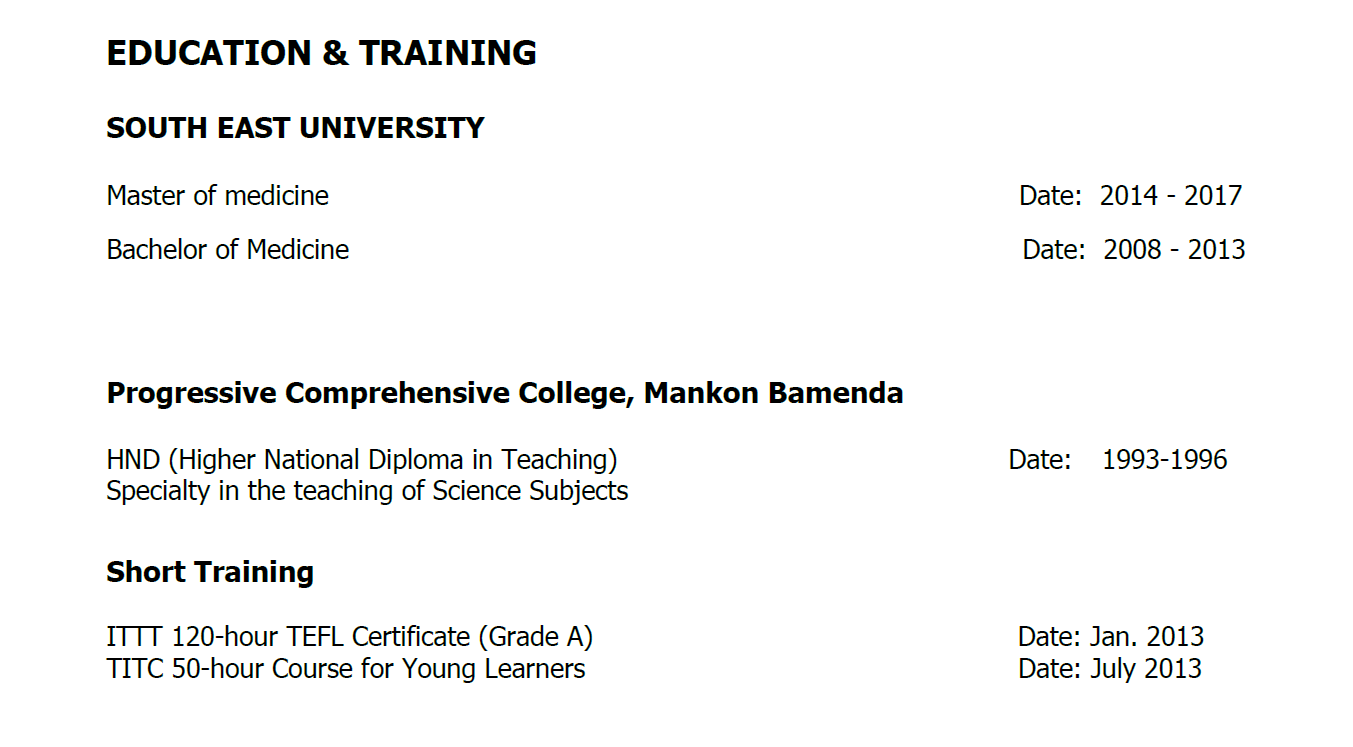 EDUCATION & TRAINING

SOUTH EAST UNIVERSITY

Master of medicine Date: 2014 - 2017

Bachelor of Medicine Date: 2008 - 2013

Progressive Comprehensive College, Mankon Bamenda

HND (Higher National Diploma in Teaching) Date: 1993-1996
Specialty in the teaching of Science Subjects

Short Training

ITTT 120-hour TEFL Certificate (Grade A) Date: Jan. 2013
TITC 50-hour Course for Young Learners Date: July 2013